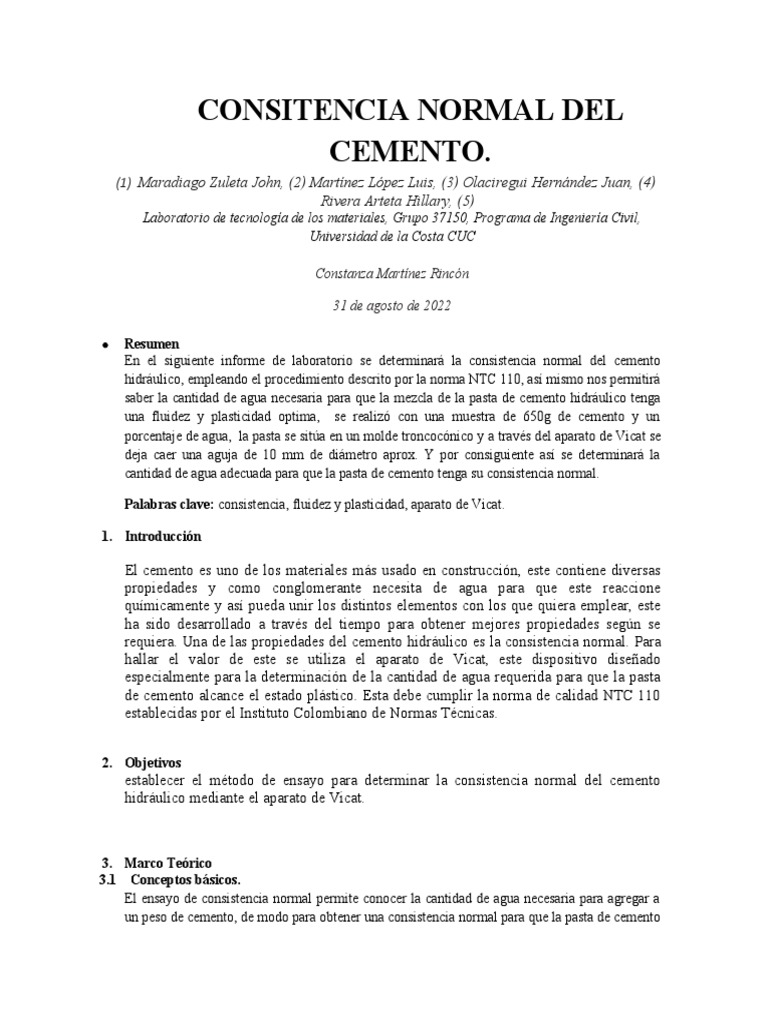 CONSITENCIA NORMAL DEL CEMENTO.

(1) Maradiago Zuleta John, (2) Martínez López Luis, (3) Olaciregui Hernández Juan, (4) Rivera Arteta Hillary, (5)
Laboratorio de tecnología de los materiales, Grupo 37150, Programa de Ingeniería Civil, Universidad de la Costa CUC

Constanza Martínez Rincón

31 de agosto de 2022

• Resumen
En el siguiente informe de laboratorio se determinará la consistencia normal del cemento hidráulico, empleando el procedimiento descrito por la norma NTC 110, así mismo nos permitirá saber la cantidad de agua necesaria para que la mezcla de la pasta de cemento hidráulico tenga una fluidez y plasticidad optima, se realizó con una muestra de 650g de cemento y un porcentaje de agua, la pasta se sitúa en un molde troncocónico y a través del aparato de Vicat se deja caer una aguja de 10 mm de diámetro aprox. Y por consiguiente así se determinará la cantidad de agua adecuada para que la pasta de cemento tenga su consistencia normal.

Palabras clave: consistencia, fluidez y plasticidad, aparato de Vicat.

1. Introducción

El cemento es uno de los materiales más usado en construcción, este contiene diversas propiedades y como conglomerante necesita de agua para que este reaccione químicamente y así pueda unir los distintos elementos con los que quiera emplear, este ha sido desarrollado a través del tiempo para obtener mejores propiedades según se requiera. Una de las propiedades del cemento hidráulico es la consistencia normal. Para hallar el valor de este se utiliza el aparato de Vicat, este dispositivo diseñado especialmente para la determinación de la cantidad de agua requerida para que la pasta de cemento alcance el estado plástico. Esta debe cumplir la norma de calidad NTC 110 establecidas por el Instituto Colombiano de Normas Técnicas.

2. Objetivos
establecer el método de ensayo para determinar la consistencia normal del cemento hidráulico mediante el aparato de Vicat.

3. Marco Teórico
3.1 Conceptos básicos.
El ensayo de consistencia normal permite conocer la cantidad de agua necesaria para agregar a un peso de cemento, de modo para obtener una consistencia normal para que la pasta de cemento